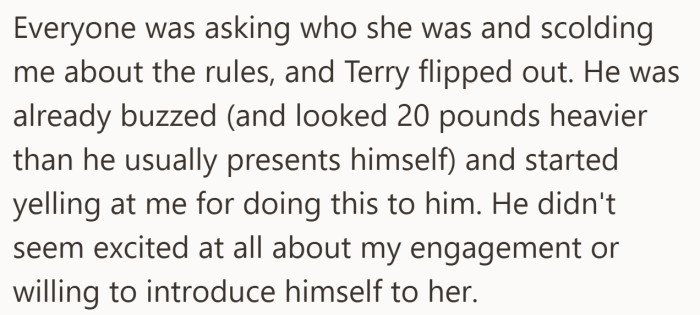 Everyone was asking who she was and scolding me about the rules, and Terry flipped out. He was already buzzed (and looked 20 pounds heavier than he usually presents himself) and started yelling at me for doing this to him. He didn't seem excited at all about my engagement or willing to introduce himself to her.